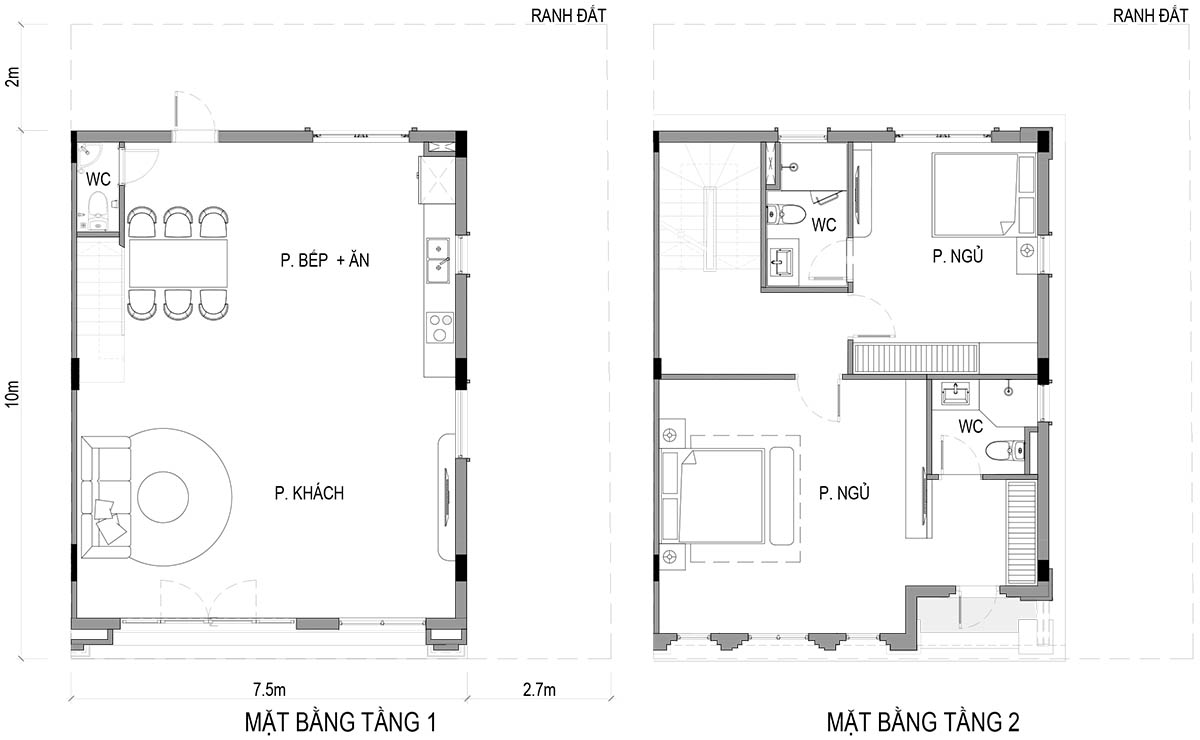 RANH ĐẤT

2m

WC

P. BẾP + ĂN

10m

P. KHÁCH

7.5m

2.7m

MẶT BẰNG TẦNG 1

RANH ĐẤT

WC

P. NGỦ

WC

P. NGỦ

MẶT BẰNG TẦNG 2